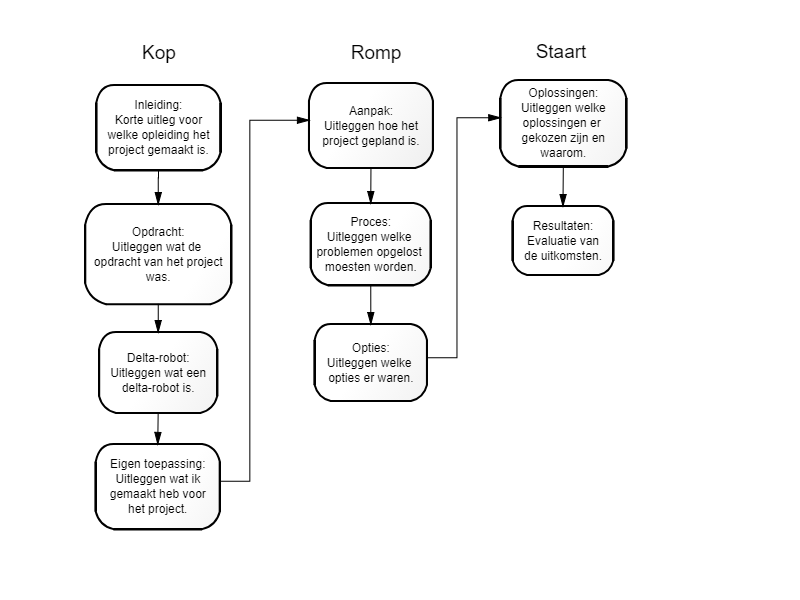 Kop

Inleiding:
Korte uitleg voor welke opleiding het project gemaakt is.

Opdracht:
Uitleggen wat de opdracht van het project was.

Delta-robot:
Uitleggen wat een delta-robot is.

Eigen toepassing:
Uitleggen wat ik gemaakt heb voor het project.

Romp

Aanpak:
Uitleggen hoe het project gepland is.

Proces:
Uitleggen welke problemen opgelost moesten worden.

Opties:
Uitleggen welke opties er waren.

Staart

Oplossingen:
Uitleggen welke oplossingen er gekozen zijn en waarom.

Resultaten:
Evaluatie van de uitkomsten.